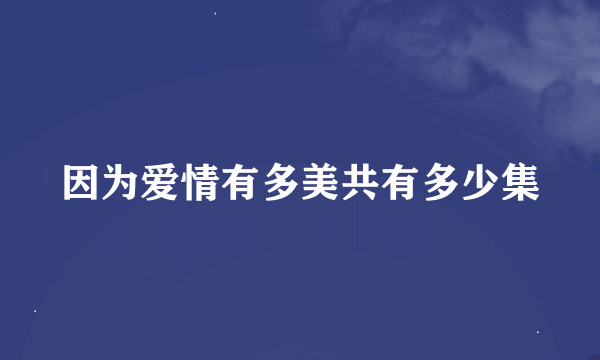 因为爱情有多美共有多少集